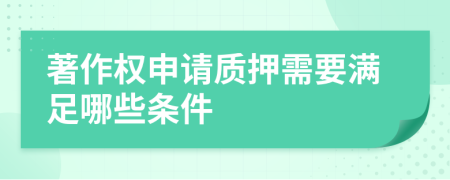 著作权申请质押需要满足哪些条件